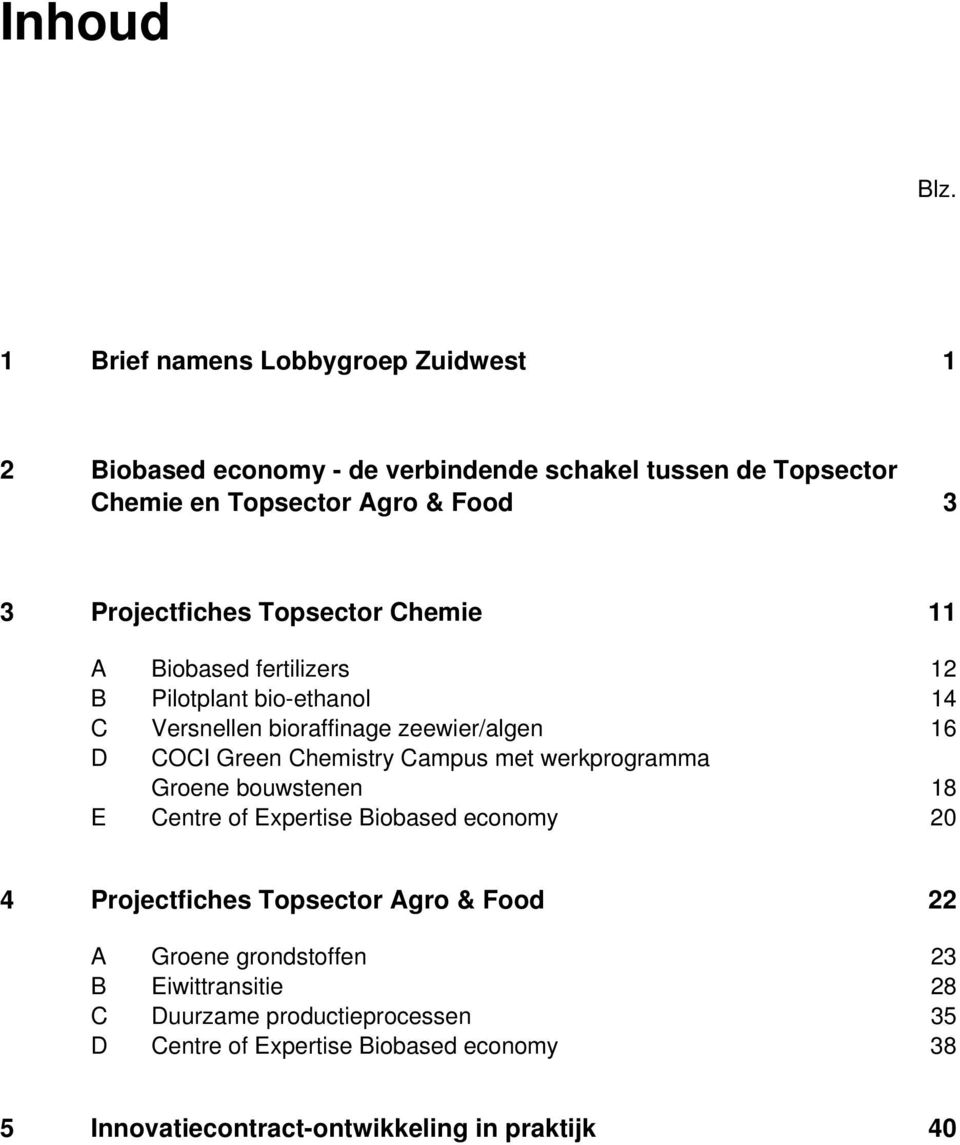 Inhoud

Blz.

1 Brief namens Lobbygroep Zuidwest 1

2 Biobased economy - de verbindende schakel tussen de Topsector Chemie en Topsector Agro & Food 3

3 Projectfiches Topsector Chemie 11

A Biobased fertilizers 12
B Pilotplant bio-ethanol 14
C Versnellen bioraffinage zeewier/algen 16
D COCI Green Chemistry Campus met werkprogramma Groene bouwstenen 18
E Centre of Expertise Biobased economy 20

4 Projectfiches Topsector Agro & Food 22

A Groene grondstoffen 23
B Eiwittransitie 28
C Duurzame productieprocessen 35
D Centre of Expertise Biobased economy 38

5 Innovatiecontract-ontwikkeling in praktijk 40